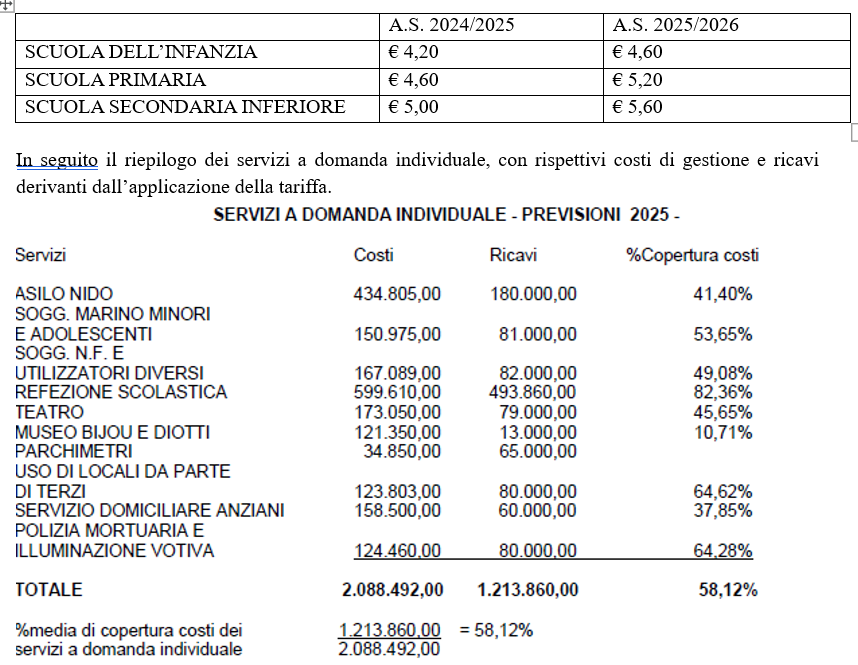 | | A.S. 2024/2025 | A.S. 2025/2026 |
|---|---|---|
| SCUOLA DELL'INFANZIA | € 4,20 | € 4,60 |
| SCUOLA PRIMARIA | € 4,60 | € 5,20 |
| SCUOLA SECONDARIA INFERIORE | € 5,00 | € 5,60 |

In seguito il riepilogo dei servizi a domanda individuale, con rispettivi costi di gestione e ricavi derivanti dall'applicazione della tariffa.

SERVIZI A DOMANDA INDIVIDUALE - PREVISIONI 2025 -

| Servizi | Costi | Ricavi | %Copertura costi |
|---|---|---|---|
| ASILO NIDO | 434.805,00 | 180.000,00 | 41,40% |
| SOGG. MARINO MINORI E ADOLESCENTI | 150.975,00 | 81.000,00 | 53,65% |
| SOGG. N.F. E UTILIZZATORI DIVERSI | 167.089,00 | 82.000,00 | 49,08% |
| REFEZIONE SCOLASTICA | 599.610,00 | 493.860,00 | 82,36% |
| TEATRO | 173.050,00 | 79.000,00 | 45,65% |
| MUSEO BIJOU E DIOTTI | 121.350,00 | 13.000,00 | 10,71% |
| PARCHIMETRI | 34.850,00 | 65.000,00 | |
| USO DI LOCALI DA PARTE DI TERZI | 123.803,00 | 80.000,00 | 64,62% |
| SERVIZIO DOMICILIARE ANZIANI | 158.500,00 | 60.000,00 | 37,85% |
| POLIZIA MORTUARIA E ILLUMINAZIONE VOTIVA | 124.460,00 | 80.000,00 | 64,28% |
| TOTALE | 2.088.492,00 | 1.213.860,00 | 58,12% |

%media di copertura costi dei servizi a domanda individuale $\frac{1.213.860,00}{2.088.492,00}$ = 58,12%